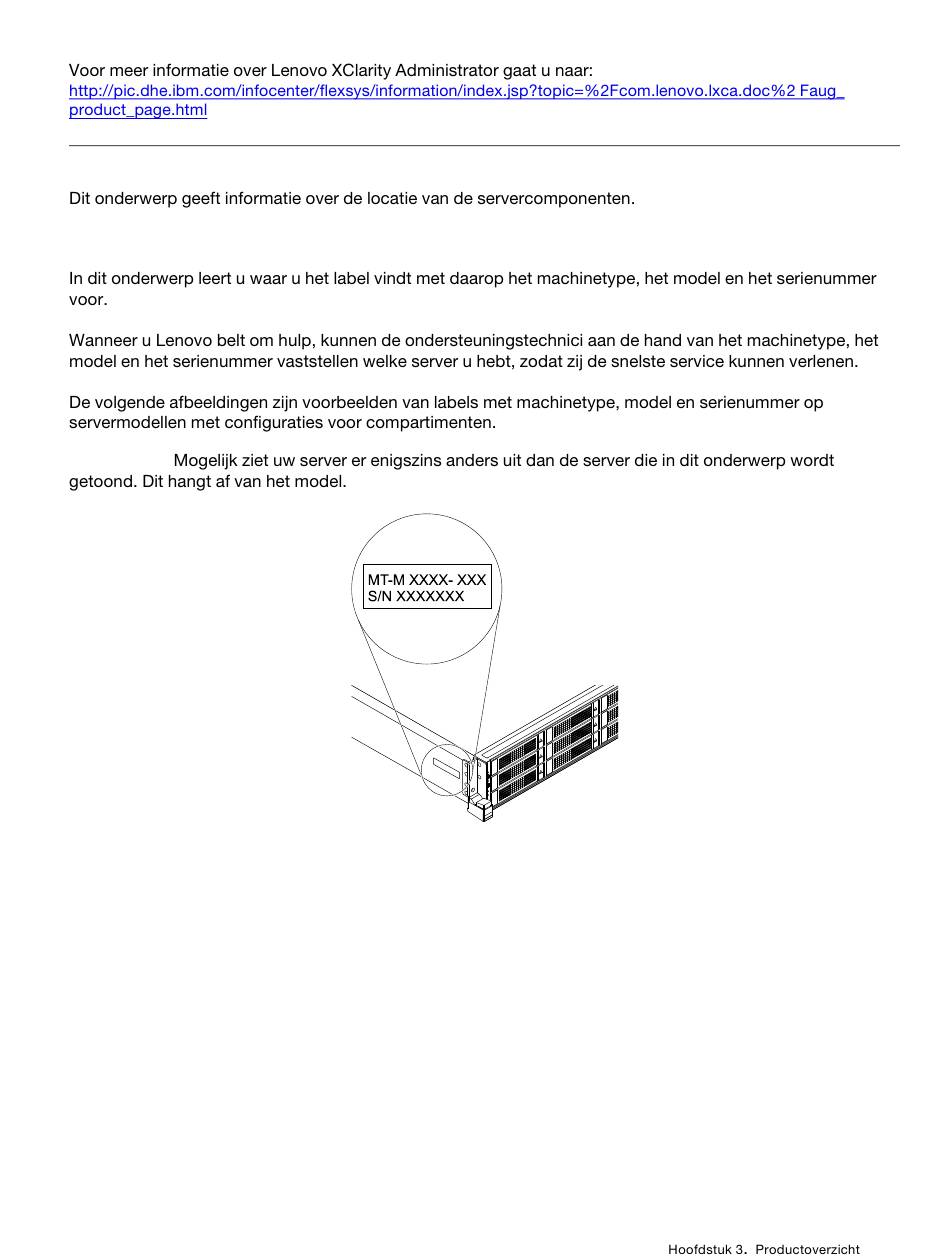 Voor meer informatie over Lenovo XClarity Administrator gaat u naar: http://pic.dhe.ibm.com/infocenter/flexsys/information/index.jsp?topic=%2Fcom.lenovo.lxca.doc%2 Faug_product_page.html

Dit onderwerp geeft informatie over de locatie van de servercomponenten.

In dit onderwerp leert u waar u het label vindt met daarop het machinetype, het model en het serienummer voor.

Wanneer u Lenovo belt om hulp, kunnen de ondersteuningstechnici aan de hand van het machinetype, het model en het serienummer vaststellen welke server u hebt, zodat zij de snelste service kunnen verlenen.

De volgende afbeeldingen zijn voorbeelden van labels met machinetype, model en serienummer op servermodellen met configuraties voor compartimenten.

Mogelijk ziet uw server er enigszins anders uit dan de server die in dit onderwerp wordt getoond. Dit hangt af van het model.

MT-M XXXX- XXX
S/N XXXXXXX

Hoofdstuk 3. Productoverzicht